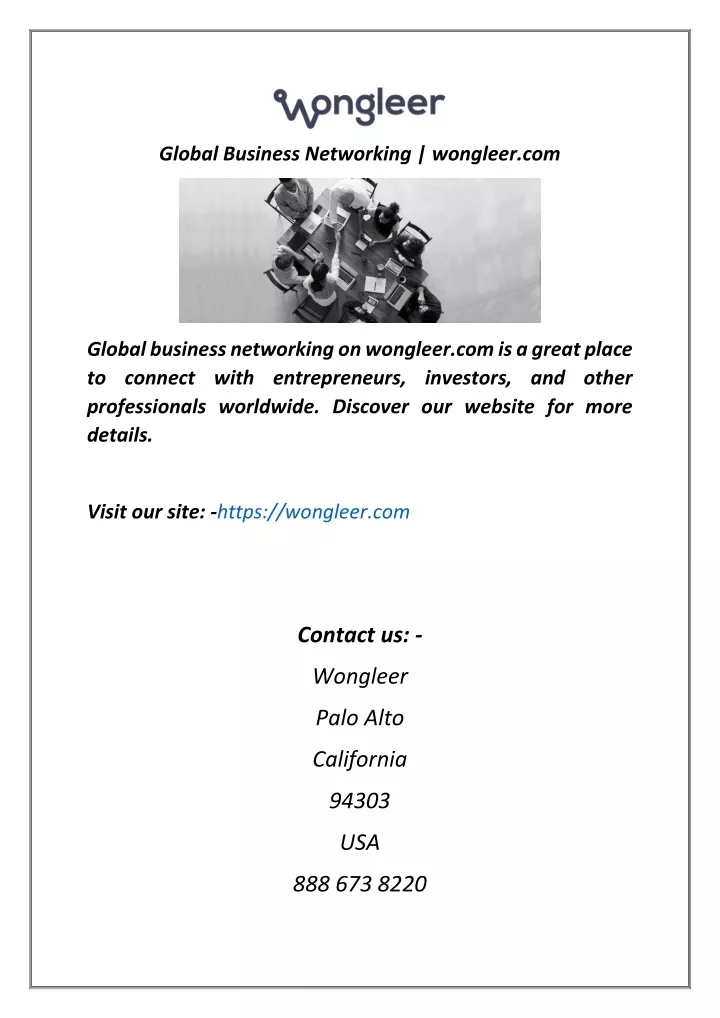 wongleer

Global Business Networking | wongleer.com

Global business networking on wongleer.com is a great place to connect with entrepreneurs, investors, and other professionals worldwide. Discover our website for more details.

Visit our site: -https://wongleer.com

Contact us: -
Wongleer
Palo Alto
California
94303
USA
888 673 8220